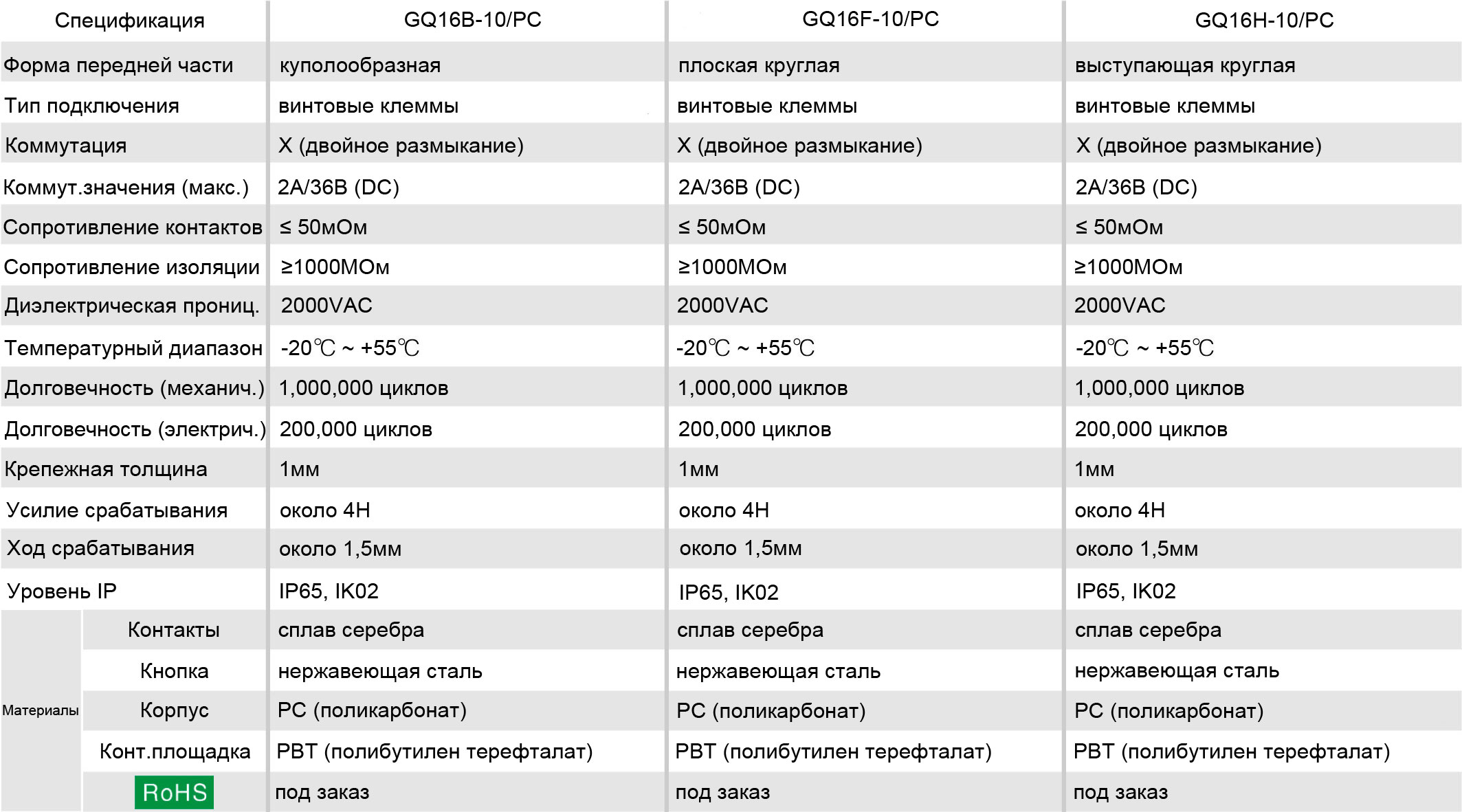 | Спецификация | | GQ16B-10/PC | GQ16F-10/PC | GQ16H-10/PC |
|---|---|---|---|---|
| Форма передней части | | куполообразная | плоская круглая | выступающая круглая |
| Тип подключения | | винтовые клеммы | винтовые клеммы | винтовые клеммы |
| Коммутация | | X (двойное размыкание) | X (двойное размыкание) | X (двойное размыкание) |
| Коммут.значения (макс.) | | 2A/36B (DC) | 2A/36B (DC) | 2A/36B (DC) |
| Сопротивление контактов | | ≤ 50мОм | ≤ 50мОм | ≤ 50мОм |
| Сопротивление изоляции | | ≥1000МОм | ≥1000МОм | ≥1000МОм |
| Диэлектрическая прониц. | | 2000VAC | 2000VAC | 2000VAC |
| Температурный диапазон | | -20℃ ~ +55℃ | -20℃ ~ +55℃ | -20℃ ~ +55℃ |
| Долговечность (механич.) | | 1,000,000 циклов | 1,000,000 циклов | 1,000,000 циклов |
| Долговечность (электрич.) | | 200,000 циклов | 200,000 циклов | 200,000 циклов |
| Крепежная толщина | | 1мм | 1мм | 1мм |
| Усилие срабатывания | | около 4Н | около 4Н | около 4Н |
| Ход срабатывания | | около 1,5мм | около 1,5мм | около 1,5мм |
| Уровень IP | | IP65, IK02 | IP65, IK02 | IP65, IK02 |
| Материалы | Контакты | сплав серебра | сплав серебра | сплав серебра |
| | Кнопка | нержавеющая сталь | нержавеющая сталь | нержавеющая сталь |
| | Корпус | PC (поликарбонат) | PC (поликарбонат) | PC (поликарбонат) |
| | Конт.площадка | PBT (полибутилен терефталат) | PBT (полибутилен терефталат) | PBT (полибутилен терефталат) |
| | RoHS | под заказ | под заказ | под заказ |